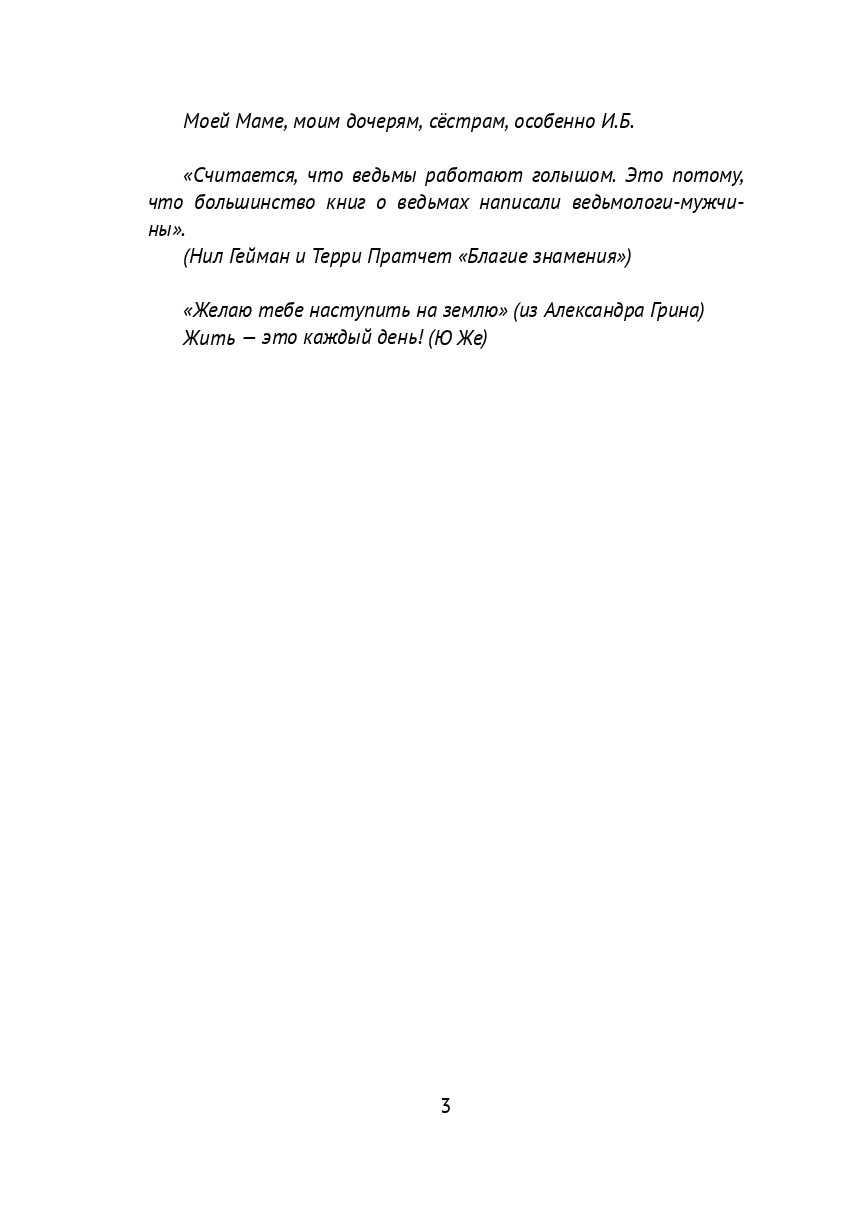 Моей Маме, моим дочерям, сёстрам, особенно И.Б.

«Считается, что ведьмы работают голышом. Это потому, что большинство книг о ведьмах написали ведьмологи-мужчины».

(Нил Гейман и Терри Пратчет «Благие знамения»)

«Желаю тебе наступить на землю» (из Александра Грина)
Жить — это каждый день! (Ю Же)

3